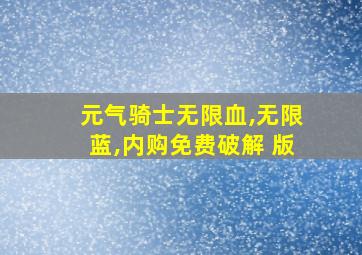 元气骑士无限血,无限蓝,内购免费破解 版